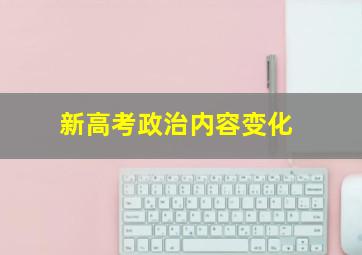 新高考政治内容变化